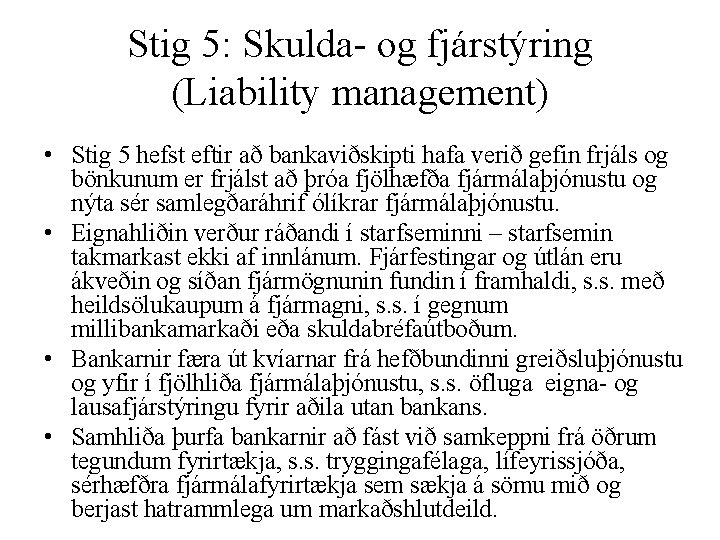 Stig 5: Skulda- og fjárstýring (Liability management)

• Stig 5 hefst eftir að bankaviðskipti hafa verið gefin frjáls og bönkunum er frjálst að þróa fjölhæfða fjármálaþjónustu og nýta sér samlegðaráhrif ólíkrar fjármálaþjónustu.
• Eignahliðin verður ráðandi í starfseminni – starfsemin takmarkast ekki af innlánum. Fjárfestingar og útlán eru ákveðin og síðan fjármögnunin fundin í framhaldi, s.s. með heildsölukaupum á fjármagni, s.s. í gegnum millibankamarkaði eða skuldabréfaútboðum.
• Bankarnir færa út kvíarnar frá hefðbundinni greiðsluþjónustu og yfir í fjölhliða fjármálaþjónustu, s.s. öfluga eigna- og lausafjárstýringu fyrir aðila utan bankans.
• Samhliða þurfa bankarnir að fást við samkeppni frá öðrum tegundum fyrirtækja, s.s. tryggingafélaga, lífeyrissjóða, sérhæfðra fjármálafyrirtækja sem sækja á sömu mið og berjast hatrammlega um markaðshlutdeild.